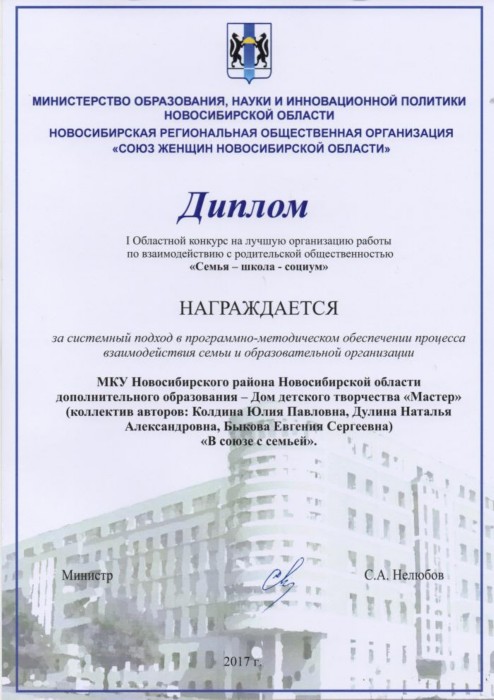 МИНИСТЕРСТВО ОБРАЗОВАНИЯ, НАУКИ И ИННОВАЦИОННОЙ ПОЛИТИКИ НОВОСИБИРСКОЙ ОБЛАСТИ
НОВОСИБИРСКАЯ РЕГИОНАЛЬНАЯ ОБЩЕСТВЕННАЯ ОРГАНИЗАЦИЯ «СОЮЗ ЖЕНЩИН НОВОСИБИРСКОЙ ОБЛАСТИ»

Диплом

I Областной конкурс на лучшую организацию работы по взаимодействию с родительской общественностью «Семья – школа - социум»

НАГРАЖДАЕТСЯ

за системный подход в программно-методическом обеспечении процесса взаимодействия семьи и образовательной организации

МКУ Новосибирского района Новосибирской области дополнительного образования – Дом детского творчества «Мастер» (коллектив авторов: Колдина Юлия Павловна, Дулина Наталья Александровна, Быкова Евгения Сергеевна) «В союзе с семьей».

Министр

С.А. Нелюбов

2017 г.